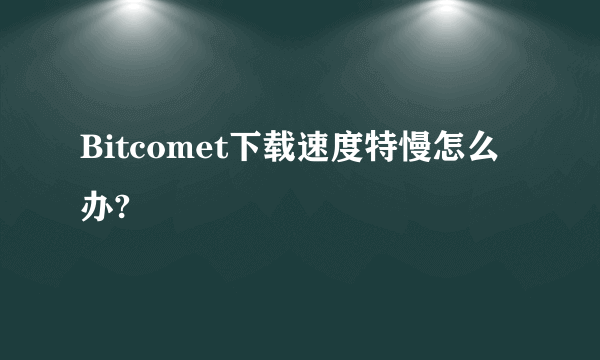 Bitcomet下载速度特慢怎么办?